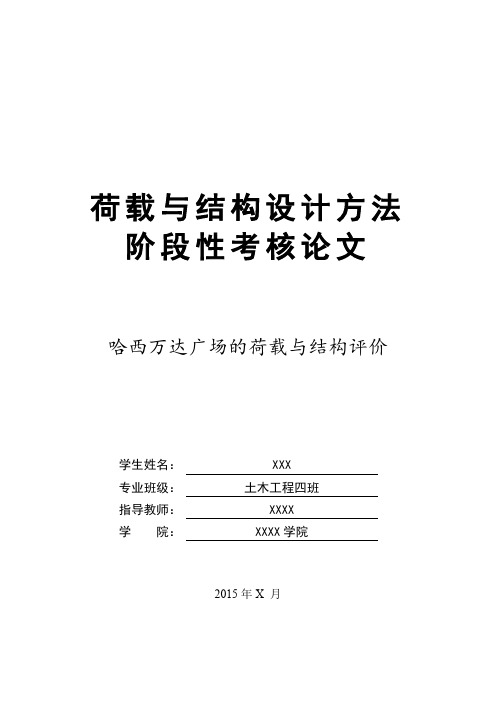 荷载与结构设计方法
阶段性考核论文

哈西万达广场的荷载与结构评价

学生姓名： XXX
专业班级： 土木工程四班
指导教师： XXXX
学 院： XXXX 学院

2015 年 X 月